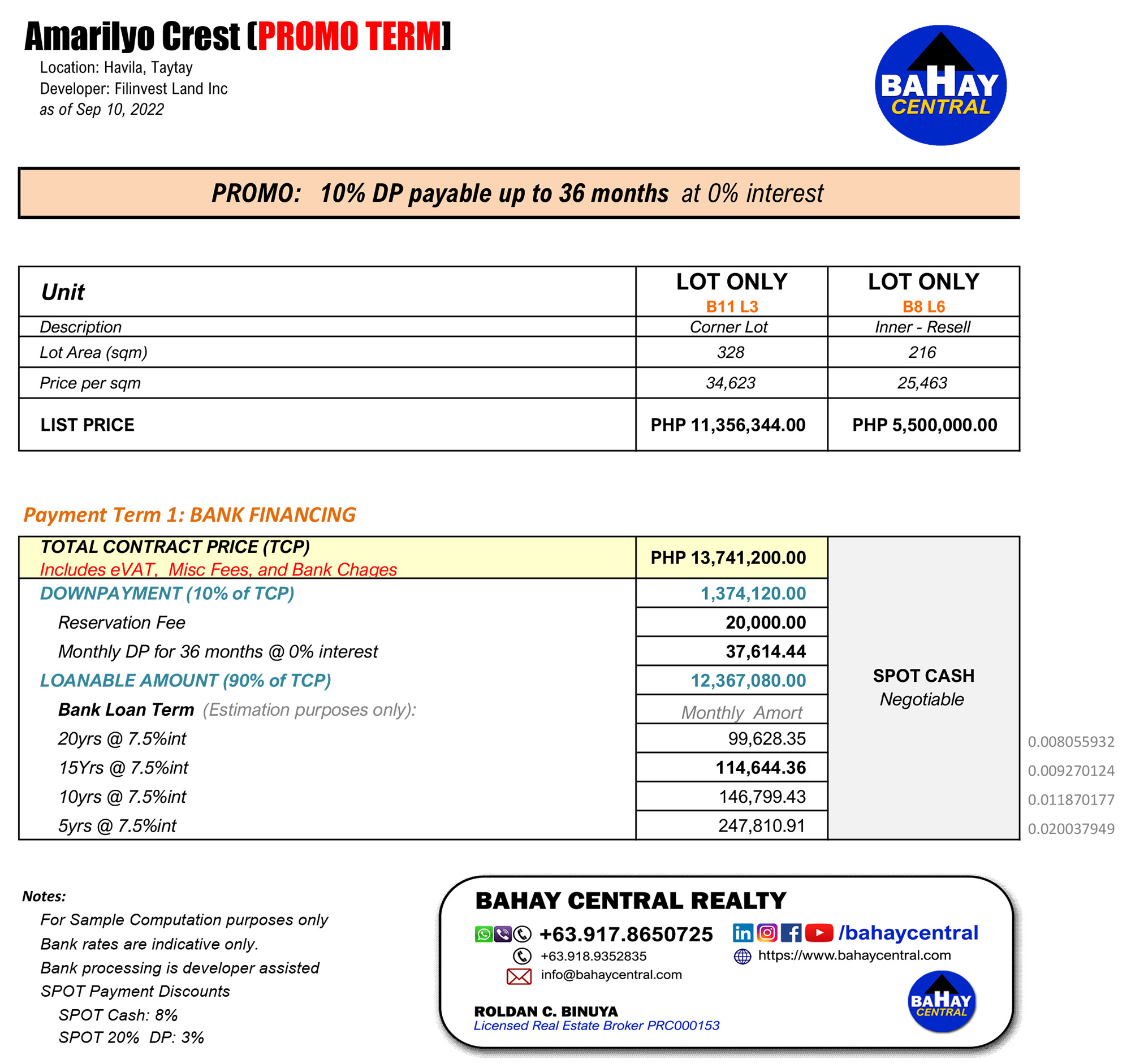 Amarilyo Crest [PROMO TERM]

Location: Havila, Taytay
Developer: Filinvest Land Inc
as of Sep 10, 2022

BAHAY CENTRAL

PROMO: 10% DP payable up to 36 months at 0% interest

| Unit | LOT ONLY B11 L3 | LOT ONLY B8 L6 |
|---|---|---|
| Description | Corner Lot | Inner - Resell |
| Lot Area (sqm) | 328 | 216 |
| Price per sqm | 34,623 | 25,463 |
| LIST PRICE | PHP 11,356,344.00 | PHP 5,500,000.00 |

Payment Term 1: BANK FINANCING

| TOTAL CONTRACT PRICE (TCP) Includes eVAT, Misc Fees, and Bank Chages | PHP 13,741,200.00 | SPOT CASH Negotiable | |
|---|---|---|---|
| DOWNPAYMENT (10% of TCP) | 1,374,120.00 | | |
| Reservation Fee | 20,000.00 | | |
| Monthly DP for 36 months @ 0% interest | 37,614.44 | | |
| LOANABLE AMOUNT (90% of TCP) | 12,367,080.00 | | |
| Bank Loan Term (Estimation purposes only): | Monthly Amort | | |
| 20yrs @ 7.5%int | 99,628.35 | | 0.008055932 |
| 15Yrs @ 7.5%int | 114,644.36 | | 0.009270124 |
| 10yrs @ 7.5%int | 146,799.43 | | 0.011870177 |
| 5yrs @ 7.5%int | 247,810.91 | | 0.020037949 |

Notes:
For Sample Computation purposes only
Bank rates are indicative only.
Bank processing is developer assisted
SPOT Payment Discounts
SPOT Cash: 8%
SPOT 20% DP: 3%

BAHAY CENTRAL REALTY
+63.917.8650725
/bahaycentral
+63.918.9352835
https://www.bahaycentral.com
info@bahaycentral.com
ROLDAN C. BINUYA
Licensed Real Estate Broker PRC000153
BAHAY CENTRAL